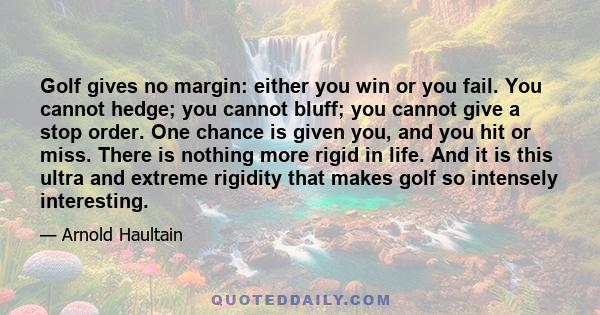 Golf gives no margin: either you win or you fail. You cannot hedge; you cannot bluff; you cannot give a stop order. One chance is given you, and you hit or miss. There is nothing more rigid in life. And it is this ultra and extreme rigidity that makes golf so intensely interesting.

— Arnold Haultain

QUOTEDDAILY.COM